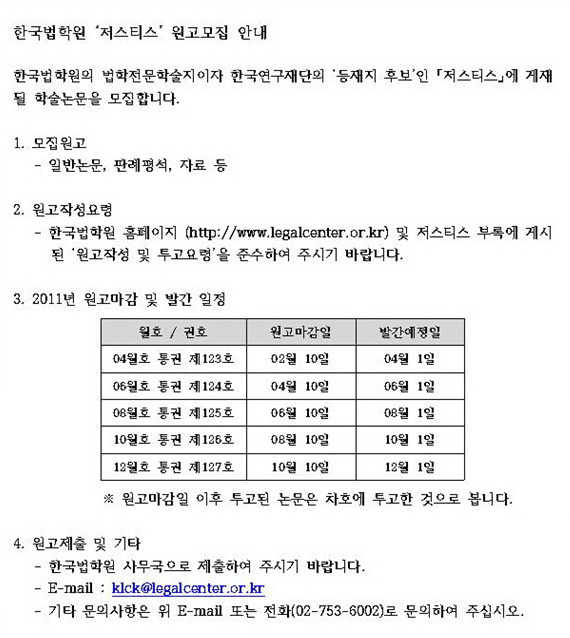 한국법학원 '저스티스' 원고모집 안내

한국법학원의 법학전문학술지이자 한국연구재단의 '등재지 후보'인 『저스티스』에 게재될 학술논문을 모집합니다.

1. 모집원고
- 일반논문, 판례평석, 자료 등

2. 원고작성요령
- 한국법학원 홈페이지 (http://www.legalcenter.or.kr) 및 저스티스 부록에 게시된 '원고작성 및 투고요령'을 준수하여 주시기 바랍니다.

3. 2011년 원고마감 및 발간 일정

| 월호 / 권호 | 원고마감일 | 발간예정일 |
|---|---|---|
| 04월호 통권 제123호 | 02월 10일 | 04월 1일 |
| 06월호 통권 제124호 | 04월 10일 | 06월 1일 |
| 08월호 통권 제125호 | 06월 10일 | 08월 1일 |
| 10월호 통권 제126호 | 08월 10일 | 10월 1일 |
| 12월호 통권 제127호 | 10월 10일 | 12월 1일 |

※ 원고마감일 이후 투고된 논문은 차호에 투고한 것으로 봅니다.

4. 원고제출 및 기타
- 한국법학원 사무국으로 제출하여 주시기 바랍니다.
- E-mail : klck@legalcenter.or.kr
- 기타 문의사항은 위 E-mail 또는 전화(02-753-6002)로 문의하여 주십시오.